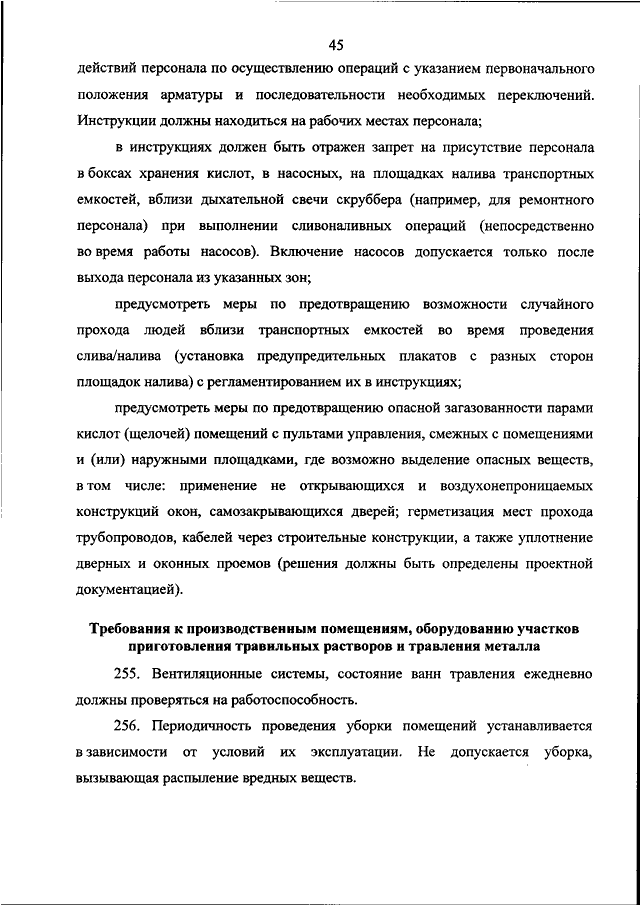 45

действий персонала по осуществлению операций с указанием первоначального положения арматуры и последовательности необходимых переключений. Инструкции должны находиться на рабочих местах персонала;

в инструкциях должен быть отражен запрет на присутствие персонала в боксах хранения кислот, в насосных, на площадках налива транспортных емкостей, вблизи дыхательной свечи скруббера (например, для ремонтного персонала) при выполнении сливоналивных операций (непосредственно во время работы насосов). Включение насосов допускается только после выхода персонала из указанных зон;

предусмотреть меры по предотвращению возможности случайного прохода людей вблизи транспортных емкостей во время проведения слива/налива (установка предупредительных плакатов с разных сторон площадок налива) с регламентированием их в инструкциях;

предусмотреть меры по предотвращению опасной загазованности парами кислот (щелочей) помещений с пультами управления, смежных с помещениями и (или) наружными площадками, где возможно выделение опасных веществ, в том числе: применение не открывающихся и воздухонепроницаемых конструкций окон, самозакрывающихся дверей; герметизация мест прохода трубопроводов, кабелей через строительные конструкции, а также уплотнение дверных и оконных проемов (решения должны быть определены проектной документацией).

Требования к производственным помещениям, оборудованию участков приготовления травильных растворов и травления металла

255. Вентиляционные системы, состояние ванн травления ежедневно должны проверяться на работоспособность.

256. Периодичность проведения уборки помещений устанавливается в зависимости от условий их эксплуатации. Не допускается уборка, вызывающая распыление вредных веществ.